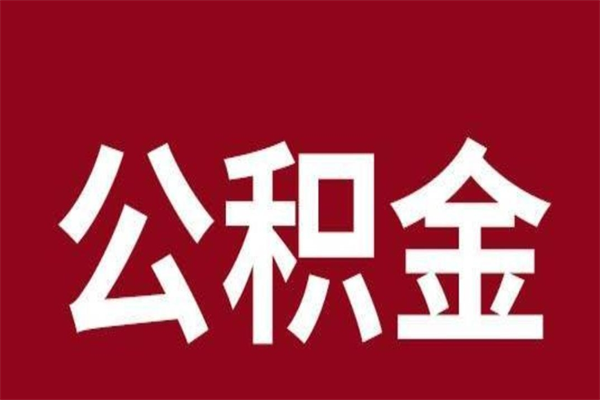 公积金